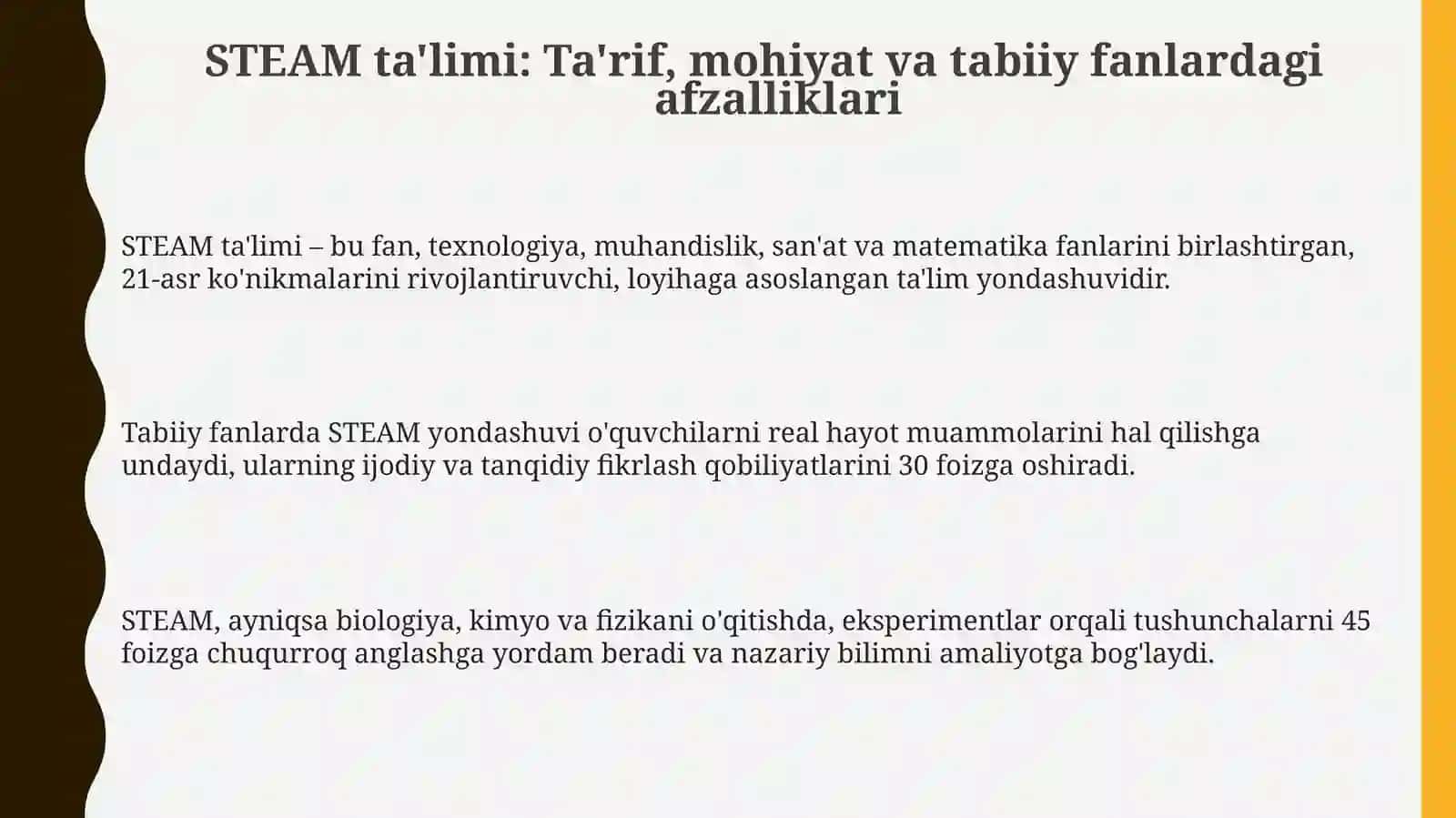 STEAM ta'limi: Ta'rif, mohiyat va tabiiy fanlardagi afzalliklari

STEAM ta'limi – bu fan, texnologiya, muhandislik, san'at va matematika fanlarini birlashtirgan, 21-asr ko'nikmalarini rivojlantiruvchi, loyihaga asoslangan ta'lim yondashuvidir.

Tabiiy fanlarda STEAM yondashuvi o'quvchilarni real hayot muammolarini hal qilishga undaydi, ularning ijodiy va tanqidiy fikrlash qobiliyatlarini 30 foizga oshiradi.

STEAM, ayniqsa biologiya, kimyo va fizikani o'qitishda, eksperimentlar orqali tushunchalarni 45 foizga chuqurroq anglashga yordam beradi va nazariy bilimni amaliyotga bog'laydi.